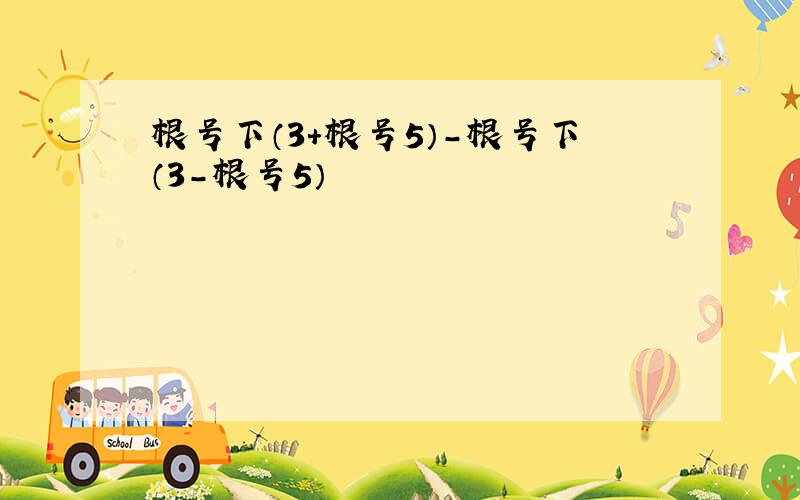 根号下(3+根号5)-根号下(3-根号5)

5

9

School Bus